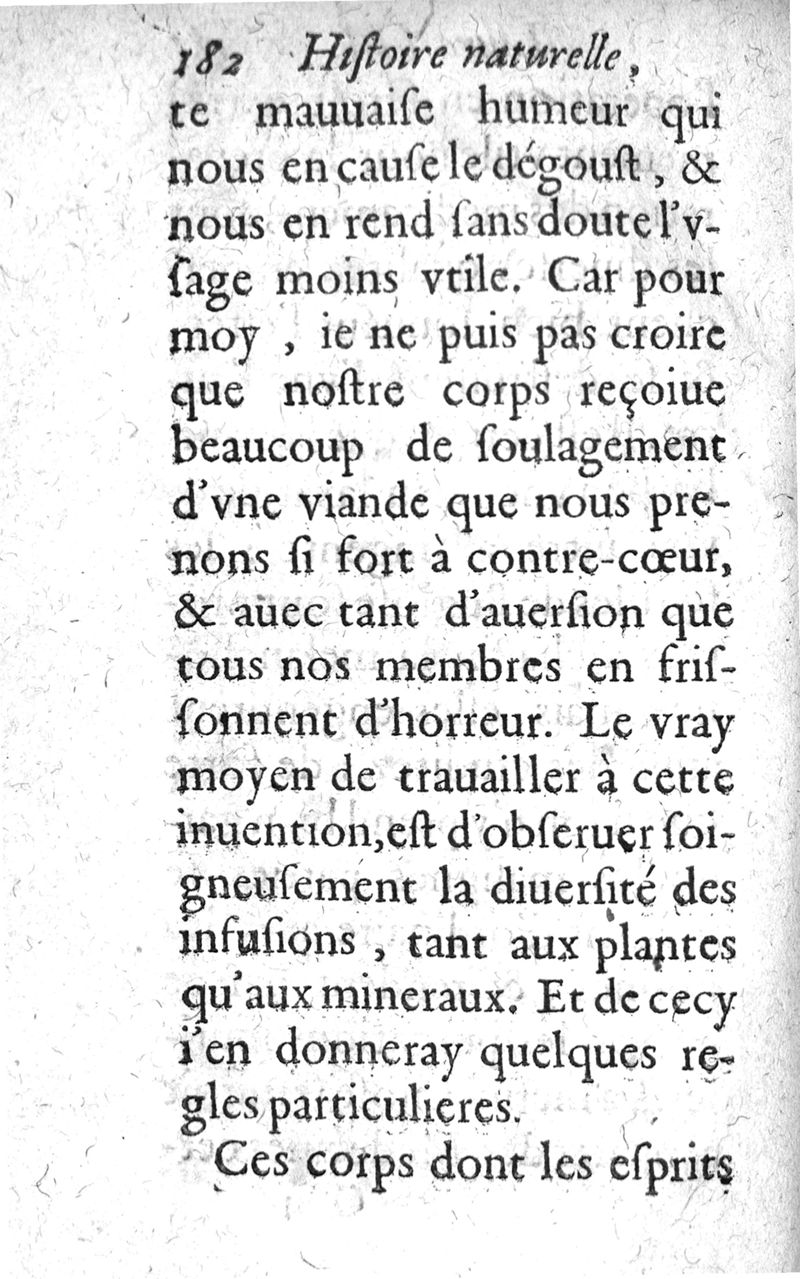 182 Hiſtoire naturelle,
te mauuaiſe humeur qui nous en cauſe le dégouſt, & nous en rend ſans doute l'vſage moins vtile. Car pour moy, ie ne puis pas croire que noſtre corps reçoiue beaucoup de ſoulagement d'vne viande que nous prenons ſi fort à contre-cœur, & auec tant d'auerſion que tous nos membres en friſſonnent d'horreur. Le vray moyen de trauailler à cette inuention, eſt d'obſeruer ſoigneuſement la diuerſité des infuſions, tant aux plantes qu'aux mineraux. Et de cecy i'en donneray quelques regles particulieres.

Ces corps dont les eſprits